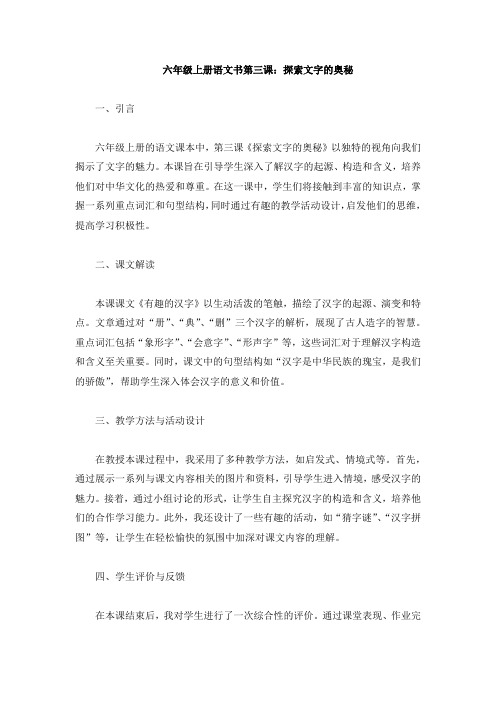 六年级上册语文书第三课：探索文字的奥秘

一、引言

六年级上册的语文课本中，第三课《探索文字的奥秘》以独特的视角向我们揭示了文字的魅力。本课旨在引导学生深入了解汉字的起源、构造和含义，培养他们对中华文化的热爱和尊重。在这一课中，学生们将接触到丰富的知识点，掌握一系列重点词汇和句型结构，同时通过有趣的教学活动设计，启发他们的思维，提高学习积极性。

二、课文解读

本课课文《有趣的汉字》以生动活泼的笔触，描绘了汉字的起源、演变和特点。文章通过对“册”、“典”、“删”三个汉字的解析，展现了古人造字的智慧。重点词汇包括“象形字”、“会意字”、“形声字”等，这些词汇对于理解汉字构造和含义至关重要。同时，课文中的句型结构如“汉字是中华民族的瑰宝，是我们的骄傲”，帮助学生深入体会汉字的意义和价值。

三、教学方法与活动设计

在教授本课过程中，我采用了多种教学方法，如启发式、情境式等。首先，通过展示一系列与课文内容相关的图片和资料，引导学生进入情境，感受汉字的魅力。接着，通过小组讨论的形式，让学生自主探究汉字的构造和含义，培养他们的合作学习能力。此外，我还设计了一些有趣的活动，如“猜字谜”、“汉字拼图”等，让学生在轻松愉快的氛围中加深对课文内容的理解。

四、学生评价与反馈

在本课结束后，我对学生进行了一次综合性的评价。通过课堂表现、作业完